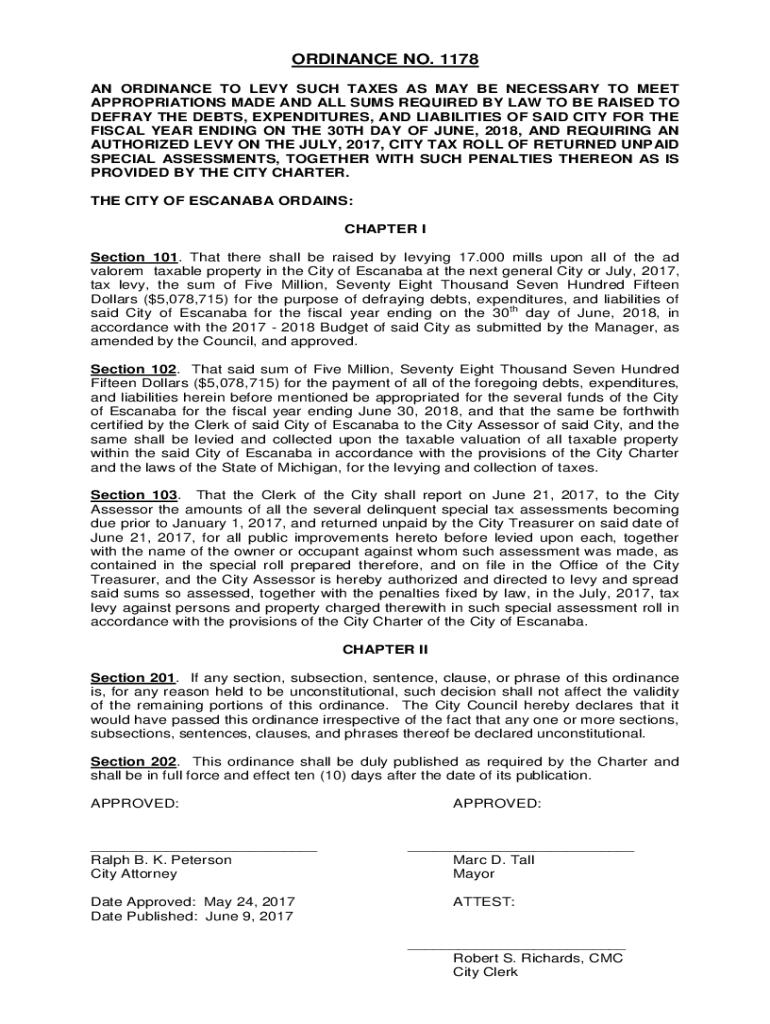 ORDINANCE NO. 1178

AN ORDINANCE TO LEVY SUCH TAXES AS MAY BE NECESSARY TO MEET APPROPRIATIONS MADE AND ALL SUMS REQUIRED BY LAW TO BE RAISED TO DEFRAY THE DEBTS, EXPENDITURES, AND LIABILITIES OF SAID CITY FOR THE FISCAL YEAR ENDING ON THE 30TH DAY OF JUNE, 2018, AND REQUIRING AN AUTHORIZED LEVY ON THE JULY, 2017, CITY TAX ROLL OF RETURNED UNPAID SPECIAL ASSESSMENTS, TOGETHER WITH SUCH PENALTIES THEREON AS IS PROVIDED BY THE CITY CHARTER.

THE CITY OF ESCANABA ORDAINS:

CHAPTER I

Section 101. That there shall be raised by levying 17.000 mills upon all of the ad valorem taxable property in the City of Escanaba at the next general City or July, 2017, tax levy, the sum of Five Million, Seventy Eight Thousand Seven Hundred Fifteen Dollars ($5,078,715) for the purpose of defraying debts, expenditures, and liabilities of said City of Escanaba for the fiscal year ending on the 30$^{th}$ day of June, 2018, in accordance with the 2017 - 2018 Budget of said City as submitted by the Manager, as amended by the Council, and approved.

Section 102. That said sum of Five Million, Seventy Eight Thousand Seven Hundred Fifteen Dollars ($5,078,715) for the payment of all of the foregoing debts, expenditures, and liabilities herein before mentioned be appropriated for the several funds of the City of Escanaba for the fiscal year ending June 30, 2018, and that the same be forthwith certified by the Clerk of said City of Escanaba to the City Assessor of said City, and the same shall be levied and collected upon the taxable valuation of all taxable property within the said City of Escanaba in accordance with the provisions of the City Charter and the laws of the State of Michigan, for the levying and collection of taxes.

Section 103. That the Clerk of the City shall report on June 21, 2017, to the City Assessor the amounts of all the several delinquent special tax assessments becoming due prior to January 1, 2017, and returned unpaid by the City Treasurer on said date of June 21, 2017, for all public improvements hereto before levied upon each, together with the name of the owner or occupant against whom such assessment was made, as contained in the special roll prepared therefore, and on file in the Office of the City Treasurer, and the City Assessor is hereby authorized and directed to levy and spread said sums so assessed, together with the penalties fixed by law, in the July, 2017, tax levy against persons and property charged therewith in such special assessment roll in accordance with the provisions of the City Charter of the City of Escanaba.

CHAPTER II

Section 201. If any section, subsection, sentence, clause, or phrase of this ordinance is, for any reason held to be unconstitutional, such decision shall not affect the validity of the remaining portions of this ordinance. The City Council hereby declares that it would have passed this ordinance irrespective of the fact that any one or more sections, subsections, sentences, clauses, and phrases thereof be declared unconstitutional.

Section 202. This ordinance shall be duly published as required by the Charter and shall be in full force and effect ten (10) days after the date of its publication.

APPROVED:

Ralph B. K. Peterson
City Attorney

Date Approved: May 24, 2017
Date Published: June 9, 2017

APPROVED:

Marc D. Tall
Mayor

ATTEST:

Robert S. Richards, CMC
City Clerk